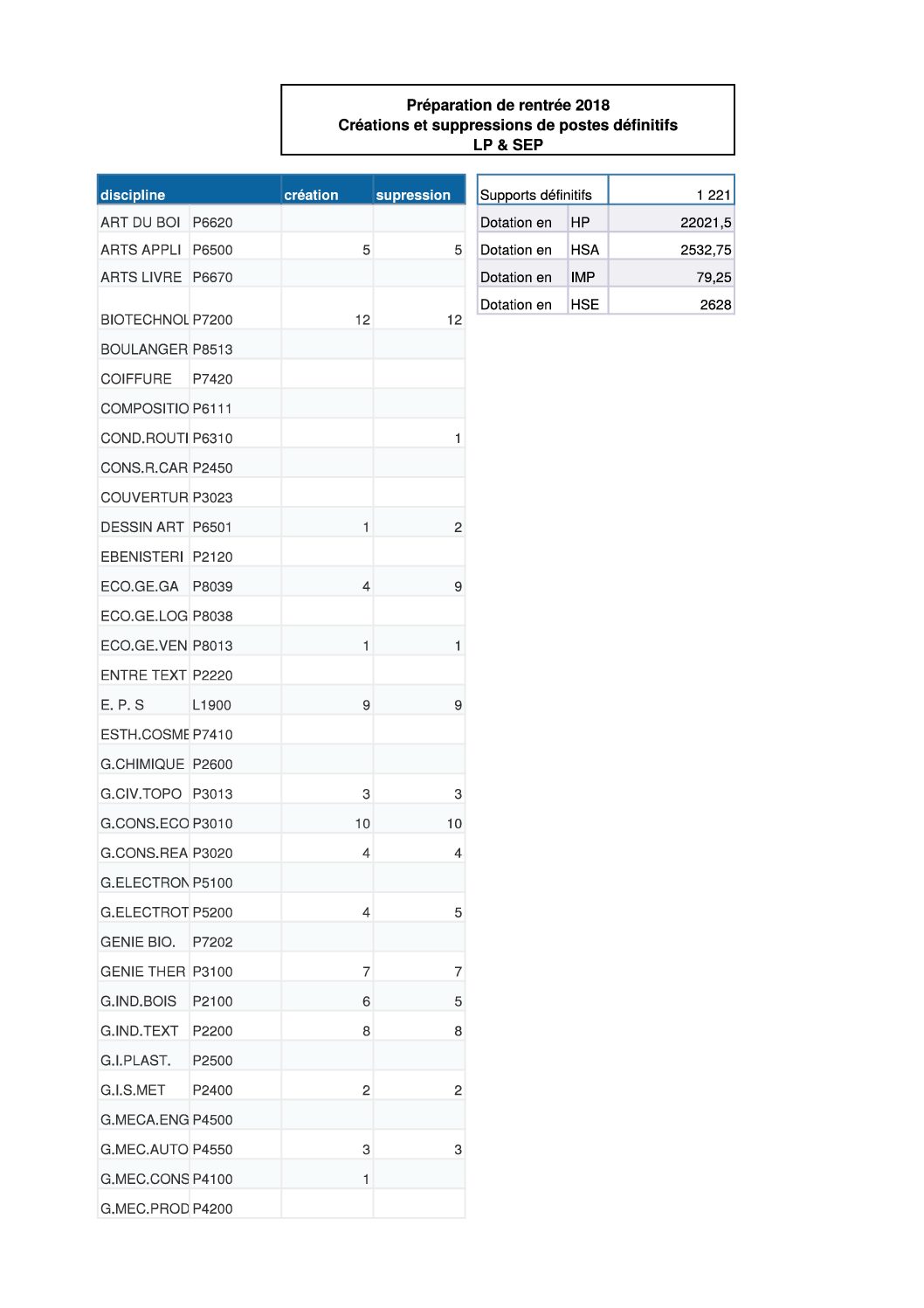 Préparation de rentrée 2018
Créations et suppressions de postes définitifs
LP & SEP

| discipline | | création | supression |
|---|---|---|---|
| ART DU BOI | P6620 | | |
| ARTS APPLI | P6500 | 5 | 5 |
| ARTS LIVRE | P6670 | | |
| BIOTECHNOL | P7200 | 12 | 12 |
| BOULANGER | P8513 | | |
| COIFFURE | P7420 | | |
| COMPOSITIO | P6111 | | |
| COND.ROUTI | P6310 | | 1 |
| CONS.R.CAR | P2450 | | |
| COUVERTUR | P3023 | | |
| DESSIN ART | P6501 | 1 | 2 |
| EBENISTERI | P2120 | | |
| ECO.GE.GA | P8039 | 4 | 9 |
| ECO.GE.LOG | P8038 | | |
| ECO.GE.VEN | P8013 | 1 | 1 |
| ENTRE TEXT | P2220 | | |
| E. P. S | L1900 | 9 | 9 |
| ESTH.COSME | P7410 | | |
| G.CHIMIQUE | P2600 | | |
| G.CIV.TOPO | P3013 | 3 | 3 |
| G.CONS.ECO | P3010 | 10 | 10 |
| G.CONS.REA | P3020 | 4 | 4 |
| G.ELECTRON | P5100 | | |
| G.ELECTROT | P5200 | 4 | 5 |
| GENIE BIO. | P7202 | | |
| GENIE THER | P3100 | 7 | 7 |
| G.IND.BOIS | P2100 | 6 | 5 |
| G.IND.TEXT | P2200 | 8 | 8 |
| G.I.PLAST. | P2500 | | |
| G.I.S.MET | P2400 | 2 | 2 |
| G.MECA.ENG | P4500 | | |
| G.MEC.AUTO | P4550 | 3 | 3 |
| G.MEC.CONS | P4100 | 1 | |
| G.MEC.PROD | P4200 | | |

| Supports définitifs | | 1 221 |
|---|---|---|
| Dotation en | HP | 22021,5 |
| Dotation en | HSA | 2532,75 |
| Dotation en | IMP | 79,25 |
| Dotation en | HSE | 2628 |